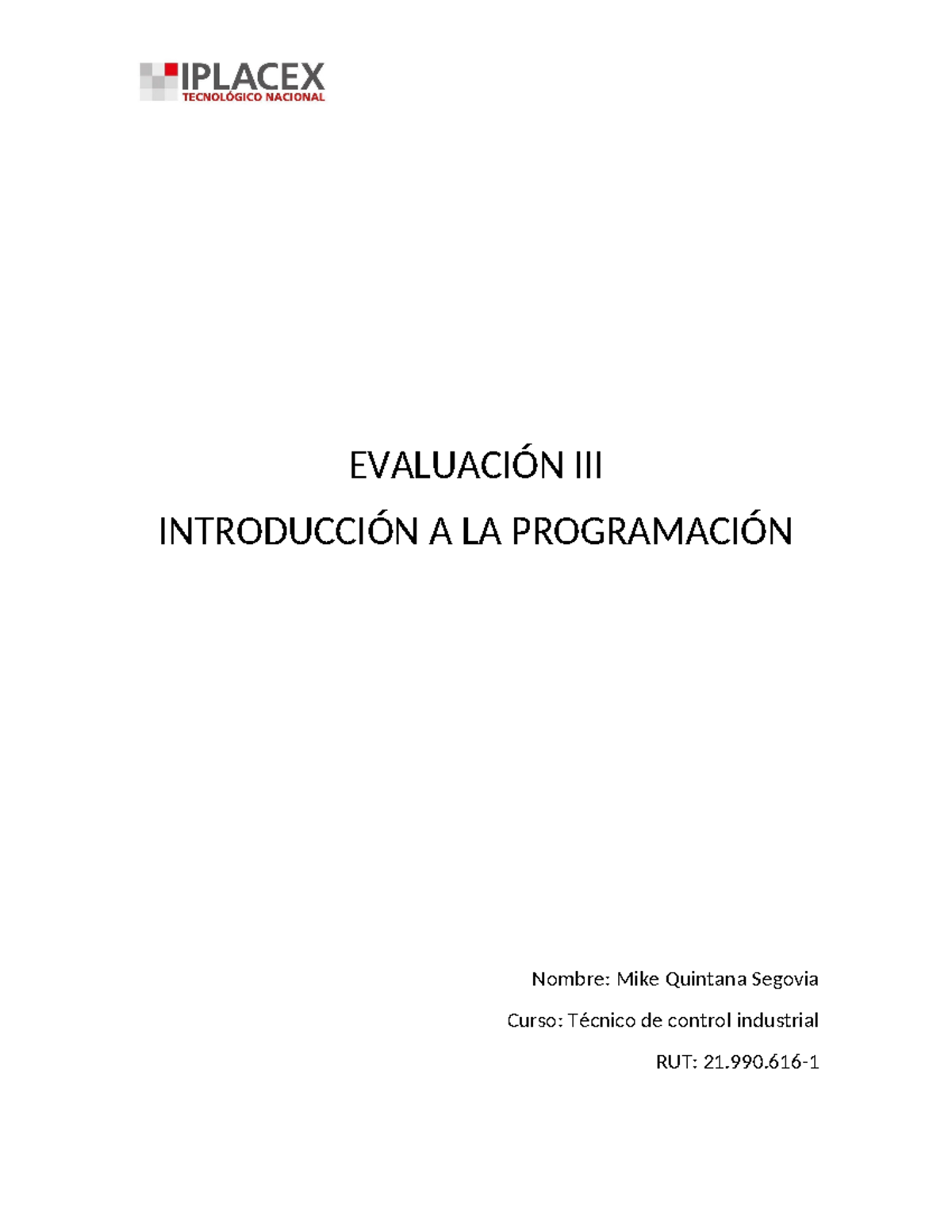 IPLACEX
TECNOLÓGICO NACIONAL

EVALUACIÓN III

INTRODUCCIÓN A LA PROGRAMACIÓN

Nombre: Mike Quintana Segovia

Curso: Técnico de control industrial

RUT: 21.990.616-1